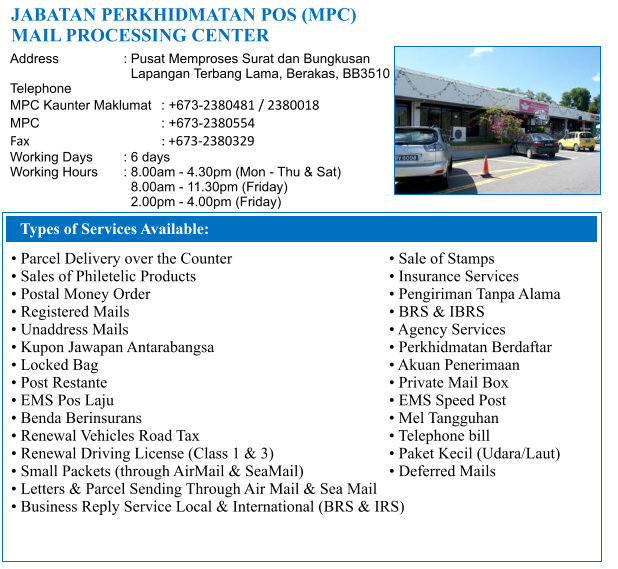 JABATAN PERKHIDMATAN POS (MPC)
MAIL PROCESSING CENTER

Address : Pusat Memproses Surat dan Bungkusan Lapangan Terbang Lama, Berakas, BB3510
Telephone
MPC Kaunter Maklumat : +673-2380481 / 2380018
MPC : +673-2380554
Fax : +673-2380329
Working Days : 6 days
Working Hours : 8.00am - 4.30pm (Mon - Thu & Sat)
8.00am - 11.30pm (Friday)
2.00pm - 4.00pm (Friday)

Types of Services Available:

• Parcel Delivery over the Counter
• Sales of Philetelic Products
• Postal Money Order
• Registered Mails
• Unaddress Mails
• Kupon Jawapan Antarabangsa
• Locked Bag
• Post Restante
• EMS Pos Laju
• Benda Berinsurans
• Renewal Vehicles Road Tax
• Renewal Driving License (Class 1 & 3)
• Small Packets (through AirMail & SeaMail)
• Letters & Parcel Sending Through Air Mail & Sea Mail
• Business Reply Service Local & International (BRS & IRS)

• Sale of Stamps
• Insurance Services
• Pengiriman Tanpa Alama
• BRS & IBRS
• Agency Services
• Perkhidmatan Berdaftar
• Akuan Penerimaan
• Private Mail Box
• EMS Speed Post
• Mel Tangguhan
• Telephone bill
• Paket Kecil (Udara/Laut)
• Deferred Mails